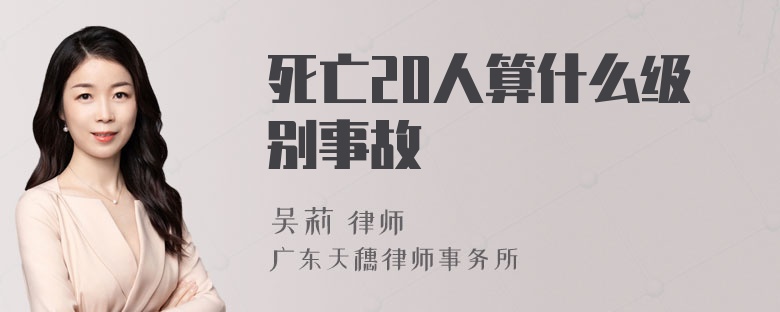 死亡20人算什么级别事故

吴莉 律师
广东天穗律师事务所